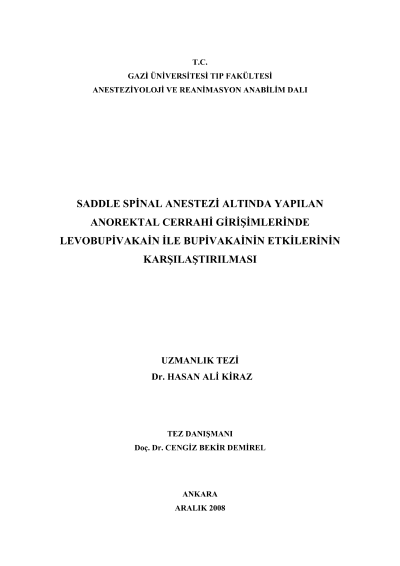 T.C.
GAZİ ÜNİVERSİTESİ TIP FAKÜLTESİ
ANESTEZİYOLOJİ VE REANİMASYON ANABİLİM DALI

SADDLE SPİNAL ANESTEZİ ALTINDA YAPILAN ANOREKTAL CERRAHİ GİRİŞİMLERİNDE LEVOBUPİVAKAİN İLE BUPİVAKAİNİN ETKİLERİNİN KARŞILAŞTIRILMASI

UZMANLIK TEZİ
Dr. HASAN ALİ KİRAZ

TEZ DANIŞMANI
Doç. Dr. CENGİZ BEKİR DEMİREL

ANKARA
ARALIK 2008